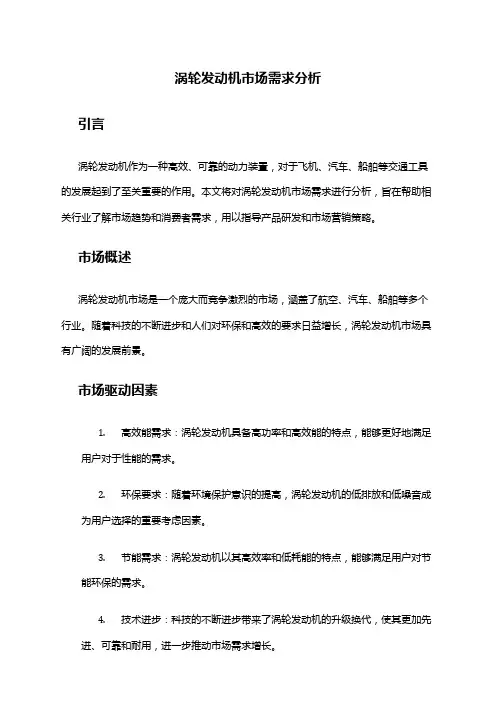 涡轮发动机市场需求分析

引言

涡轮发动机作为一种高效、可靠的动力装置，对于飞机、汽车、船舶等交通工具的发展起到了至关重要的作用。本文将对涡轮发动机市场需求进行分析，旨在帮助相关行业了解市场趋势和消费者需求，用以指导产品研发和市场营销策略。

市场概述

涡轮发动机市场是一个庞大而竞争激烈的市场，涵盖了航空、汽车、船舶等多个行业。随着科技的不断进步和人们对环保和高效的要求日益增长，涡轮发动机市场具有广阔的发展前景。

市场驱动因素

1. 高效能需求：涡轮发动机具备高功率和高效能的特点，能够更好地满足用户对于性能的需求。

2. 环保要求：随着环境保护意识的提高，涡轮发动机的低排放和低噪音成为用户选择的重要考虑因素。

3. 节能需求：涡轮发动机以其高效率和低耗能的特点，能够满足用户对节能环保的需求。

4. 技术进步：科技的不断进步带来了涡轮发动机的升级换代，使其更加先进、可靠和耐用，进一步推动市场需求增长。